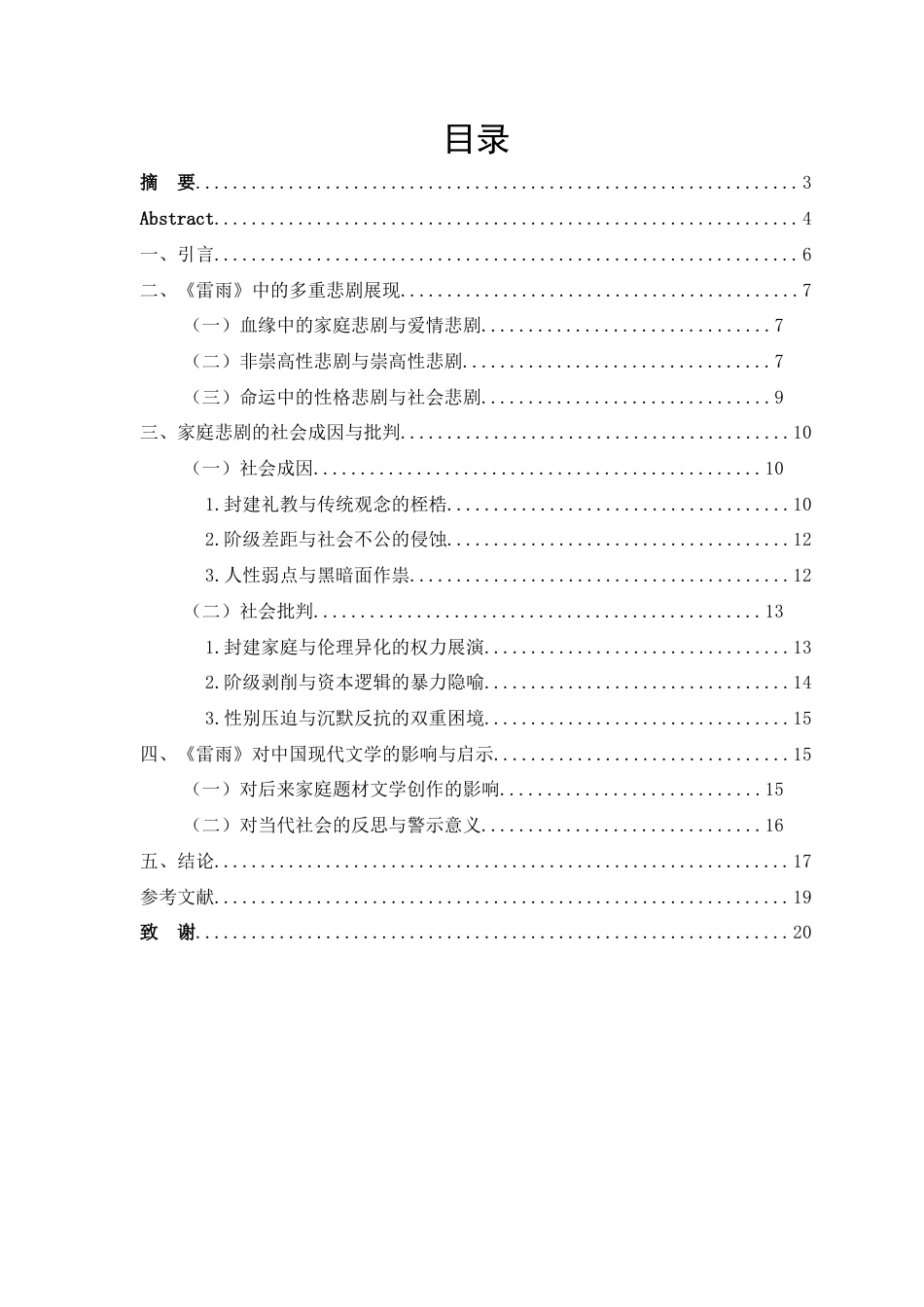 目录

摘 要 3

Abstract 4

一、引言 6

二、《雷雨》中的多重悲剧展现 7

（一）血缘中的家庭悲剧与爱情悲剧 7

（二）非崇高性悲剧与崇高性悲剧 7

（三）命运中的性格悲剧与社会悲剧 9

三、家庭悲剧的社会成因与批判 10

（一）社会成因 10

1.封建礼教与传统观念的桎梏 10

2.阶级差距与社会不公的侵蚀 12

3.人性弱点与黑暗面作祟 12

（二）社会批判 13

1.封建家庭与伦理异化的权力展演 13

2.阶级剥削与资本逻辑的暴力隐喻 14

3.性别压迫与沉默反抗的双重困境 15

四、《雷雨》对中国现代文学的影响与启示 15

（一）对后来家庭题材文学创作的影响 15

（二）对当代社会的反思与警示意义 16

五、结论 17

参考文献 19

致 谢 20